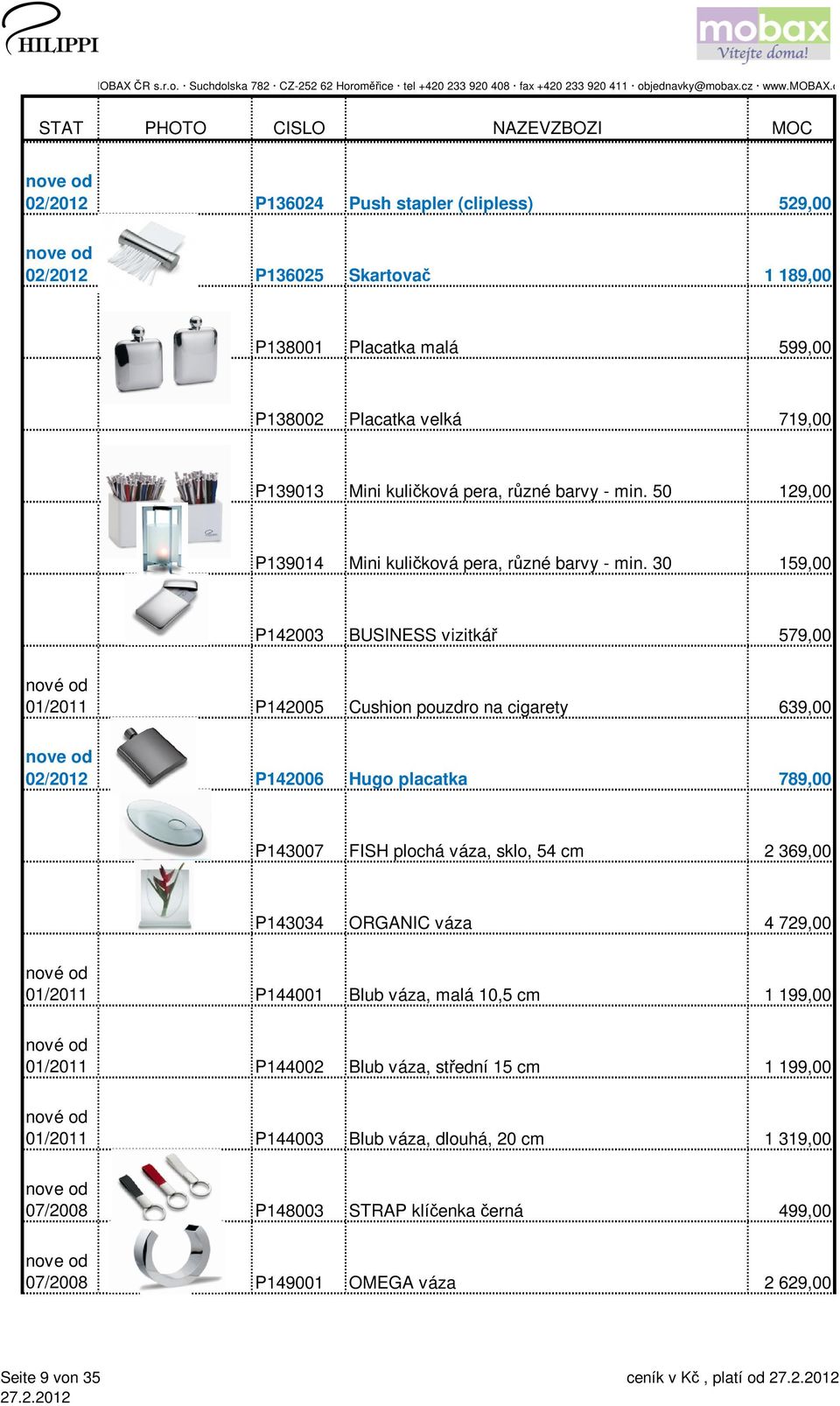 PHILIPPI

mobax
Vítejte doma!

OBAX ČR s.r.o. · Suchdolska 782 · CZ-252 62 Horoměřice · tel +420 233 920 408 · fax +420 233 920 411 · objednavky@mobax.cz · www.MOBAX.

| STAT | PHOTO | CISLO | NAZEVZBOZI | MOC |
|---|---|---|---|---|
| nove od 02/2012 | | P136024 | Push stapler (clipless) | 529,00 |
| nove od 02/2012 | | P136025 | Skartovač | 1 189,00 |
| | | P138001 | Placatka malá | 599,00 |
| | | P138002 | Placatka velká | 719,00 |
| | | P139013 | Mini kuličková pera, různé barvy - min. 50 | 129,00 |
| | | P139014 | Mini kuličková pera, různé barvy - min. 30 | 159,00 |
| | | P142003 | BUSINESS vizitkář | 579,00 |
| nové od 01/2011 | | P142005 | Cushion pouzdro na cigarety | 639,00 |
| nove od 02/2012 | | P142006 | Hugo placatka | 789,00 |
| | | P143007 | FISH plochá váza, sklo, 54 cm | 2 369,00 |
| | | P143034 | ORGANIC váza | 4 729,00 |
| nové od 01/2011 | | P144001 | Blub váza, malá 10,5 cm | 1 199,00 |
| nové od 01/2011 | | P144002 | Blub váza, střední 15 cm | 1 199,00 |
| nové od 01/2011 | | P144003 | Blub váza, dlouhá, 20 cm | 1 319,00 |
| nove od 07/2008 | | P148003 | STRAP klíčenka černá | 499,00 |
| nove od 07/2008 | | P149001 | OMEGA váza | 2 629,00 |

Seite 9 von 35
27.2.2012
ceník v Kč , platí od 27.2.2012